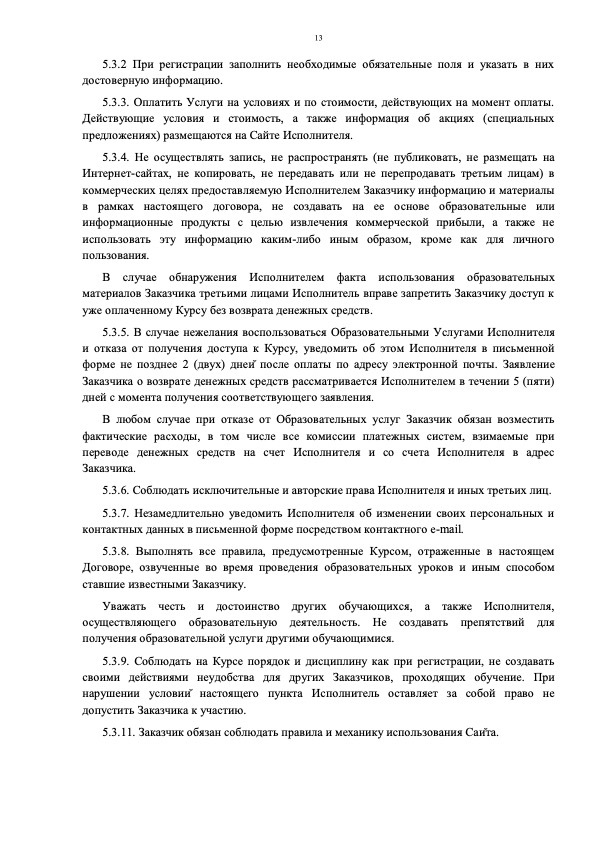 13

5.3.2 При регистрации заполнить необходимые обязательные поля и указать в них достоверную информацию.

5.3.3. Оплатить Услуги на условиях и по стоимости, действующих на момент оплаты. Действующие условия и стоимость, а также информация об акциях (специальных предложениях) размещаются на Сайте Исполнителя.

5.3.4. Не осуществлять запись, не распространять (не публиковать, не размещать на Интернет-сайтах, не копировать, не передавать или не перепродавать третьим лицам) в коммерческих целях предоставляемую Исполнителем Заказчику информацию и материалы в рамках настоящего договора, не создавать на ее основе образовательные или информационные продукты с целью извлечения коммерческой прибыли, а также не использовать эту информацию каким-либо иным образом, кроме как для личного пользования.

В случае обнаружения Исполнителем факта использования образовательных материалов Заказчика третьими лицами Исполнитель вправе запретить Заказчику доступ к уже оплаченному Курсу без возврата денежных средств.

5.3.5. В случае нежелания воспользоваться Образовательными Услугами Исполнителя и отказа от получения доступа к Курсу, уведомить об этом Исполнителя в письменной форме не позднее 2 (двух) дней после оплаты по адресу электронной почты. Заявление Заказчика о возврате денежных средств рассматривается Исполнителем в течении 5 (пяти) дней с момента получения соответствующего заявления.

В любом случае при отказе от Образовательных услуг Заказчик обязан возместить фактические расходы, в том числе все комиссии платежных систем, взимаемые при переводе денежных средств на счет Исполнителя и со счета Исполнителя в адрес Заказчика.

5.3.6. Соблюдать исключительные и авторские права Исполнителя и иных третьих лиц.

5.3.7. Незамедлительно уведомить Исполнителя об изменении своих персональных и контактных данных в письменной форме посредством контактного e-mail.

5.3.8. Выполнять все правила, предусмотренные Курсом, отраженные в настоящем Договоре, озвученные во время проведения образовательных уроков и иным способом ставшие известными Заказчику.

Уважать честь и достоинство других обучающихся, а также Исполнителя, осуществляющего образовательную деятельность. Не создавать препятствий для получения образовательной услуги другими обучающимися.

5.3.9. Соблюдать на Курсе порядок и дисциплину как при регистрации, не создавать своими действиями неудобства для других Заказчиков, проходящих обучение. При нарушении условий настоящего пункта Исполнитель оставляет за собой право не допустить Заказчика к участию.

5.3.11. Заказчик обязан соблюдать правила и механику использования Сайта.